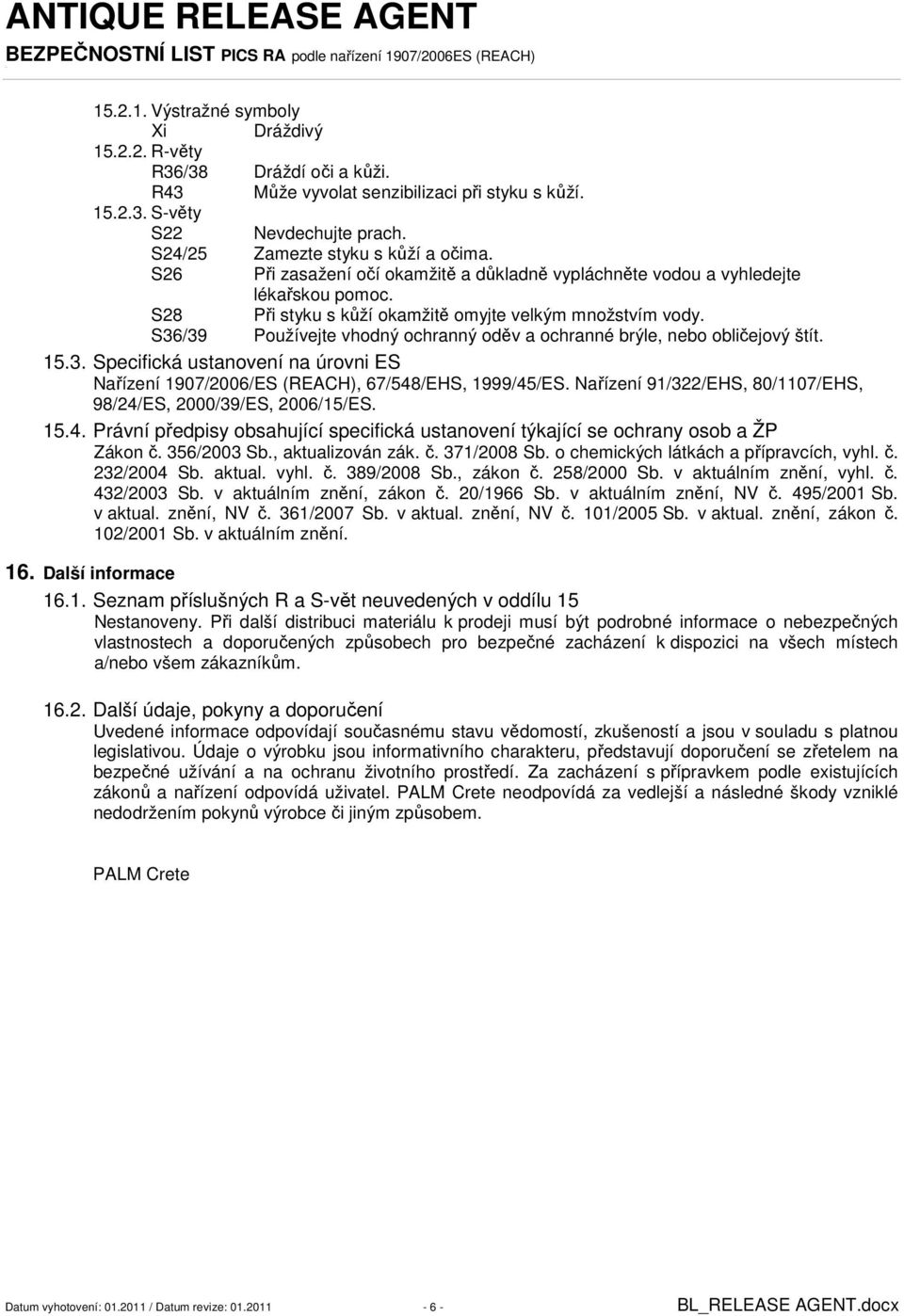 ANTIQUE RELEASE AGENT
BEZPEČNOSTNÍ LIST PICS RA podle nařízení 1907/2006ES (REACH)

15.2.1. Výstražné symboly
Xi Dráždivý
15.2.2. R-věty
R36/38 Dráždí oči a kůži.
R43 Může vyvolat senzibilizaci při styku s kůží.
15.2.3. S-věty
S22 Nevdechujte prach.
S24/25 Zamezte styku s kůží a očima.
S26 Při zasažení očí okamžitě a důkladně vypláchněte vodou a vyhledejte lékařskou pomoc.
S28 Při styku s kůží okamžitě omyjte velkým množstvím vody.
S36/39 Používejte vhodný ochranný oděv a ochranné brýle, nebo obličejový štít.
15.3. Specifická ustanovení na úrovni ES
Nařízení 1907/2006/ES (REACH), 67/548/EHS, 1999/45/ES. Nařízení 91/322/EHS, 80/1107/EHS, 98/24/ES, 2000/39/ES, 2006/15/ES.
15.4. Právní předpisy obsahující specifická ustanovení týkající se ochrany osob a ŽP
Zákon č. 356/2003 Sb., aktualizován zák. č. 371/2008 Sb. o chemických látkách a přípravcích, vyhl. č. 232/2004 Sb. aktual. vyhl. č. 389/2008 Sb., zákon č. 258/2000 Sb. v aktuálním znění, vyhl. č. 432/2003 Sb. v aktuálním znění, zákon č. 20/1966 Sb. v aktuálním znění, NV č. 495/2001 Sb. v aktual. znění, NV č. 361/2007 Sb. v aktual. znění, NV č. 101/2005 Sb. v aktual. znění, zákon č. 102/2001 Sb. v aktuálním znění.

16. Další informace
16.1. Seznam příslušných R a S-vět neuvedených v oddílu 15
Nestanoveny. Při další distribuci materiálu k prodeji musí být podrobné informace o nebezpečných vlastnostech a doporučených způsobech pro bezpečné zacházení k dispozici na všech místech a/nebo všem zákazníkům.

16.2. Další údaje, pokyny a doporučení
Uvedené informace odpovídají současnému stavu vědomostí, zkušeností a jsou v souladu s platnou legislativou. Údaje o výrobku jsou informativního charakteru, představují doporučení se zřetelem na bezpečné užívání a na ochranu životního prostředí. Za zacházení s přípravkem podle existujících zákonů a nařízení odpovídá uživatel. PALM Crete neodpovídá za vedlejší a následné škody vzniklé nedodržením pokynů výrobce či jiným způsobem.

PALM Crete

Datum vyhotovení: 01.2011 / Datum revize: 01.2011 - 6 - BL_RELEASE AGENT.docx